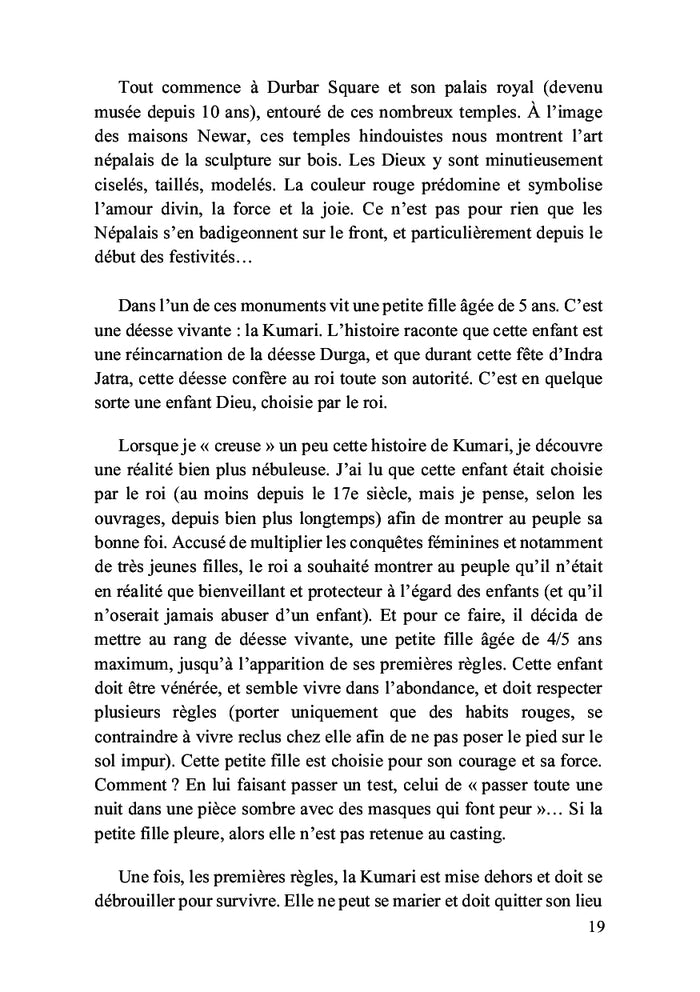 Tout commence à Durbar Square et son palais royal (devenu musée depuis 10 ans), entouré de ces nombreux temples. À l'image des maisons Newar, ces temples hindouistes nous montrent l'art népalais de la sculpture sur bois. Les Dieux y sont minutieusement ciselés, taillés, modelés. La couleur rouge prédomine et symbolise l'amour divin, la force et la joie. Ce n'est pas pour rien que les Népalais s'en badigeonnent sur le front, et particulièrement depuis le début des festivités…

Dans l'un de ces monuments vit une petite fille âgée de 5 ans. C'est une déesse vivante : la Kumari. L'histoire raconte que cette enfant est une réincarnation de la déesse Durga, et que durant cette fête d'Indra Jatra, cette déesse confère au roi toute son autorité. C'est en quelque sorte une enfant Dieu, choisie par le roi.

Lorsque je « creuse » un peu cette histoire de Kumari, je découvre une réalité bien plus nébuleuse. J'ai lu que cette enfant était choisie par le roi (au moins depuis le 17e siècle, mais je pense, selon les ouvrages, depuis bien plus longtemps) afin de montrer au peuple sa bonne foi. Accusé de multiplier les conquêtes féminines et notamment de très jeunes filles, le roi a souhaité montrer au peuple qu'il n'était en réalité que bienveillant et protecteur à l'égard des enfants (et qu'il n'oserait jamais abuser d'un enfant). Et pour ce faire, il décida de mettre au rang de déesse vivante, une petite fille âgée de 4/5 ans maximum, jusqu'à l'apparition de ses premières règles. Cette enfant doit être vénérée, et semble vivre dans l'abondance, et doit respecter plusieurs règles (porter uniquement que des habits rouges, se contraindre à vivre reclus chez elle afin de ne pas poser le pied sur le sol impur). Cette petite fille est choisie pour son courage et sa force. Comment ? En lui faisant passer un test, celui de « passer toute une nuit dans une pièce sombre avec des masques qui font peur »… Si la petite fille pleure, alors elle n'est pas retenue au casting.

Une fois, les premières règles, la Kumari est mise dehors et doit se débrouiller pour survivre. Elle ne peut se marier et doit quitter son lieu

19